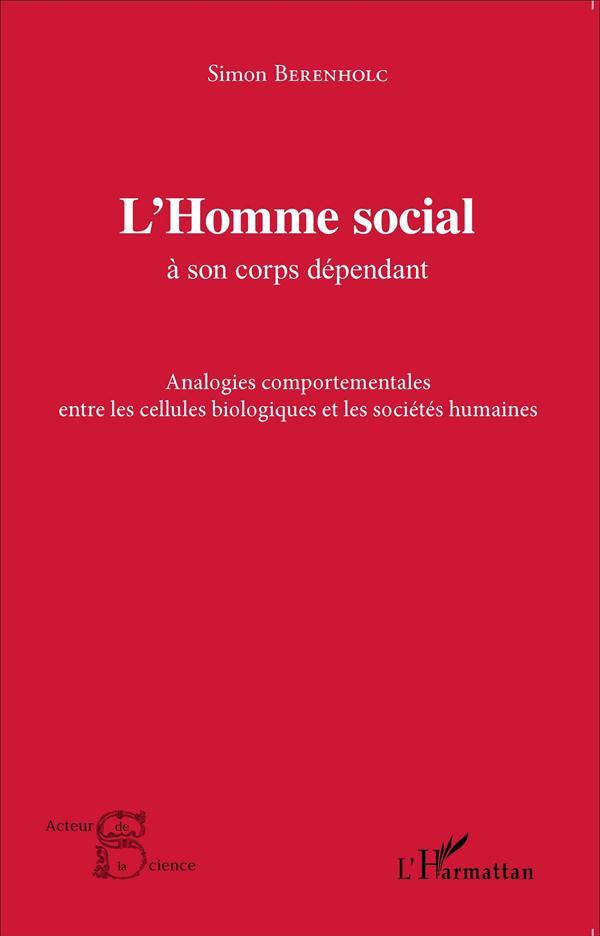 Simon Berenholc

L'Homme social
à son corps dépendant

Analogies comportementales
entre les cellules biologiques et les sociétés humaines

Acteur de la Science

L'Harmattan